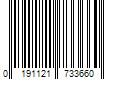 0 191121 733660